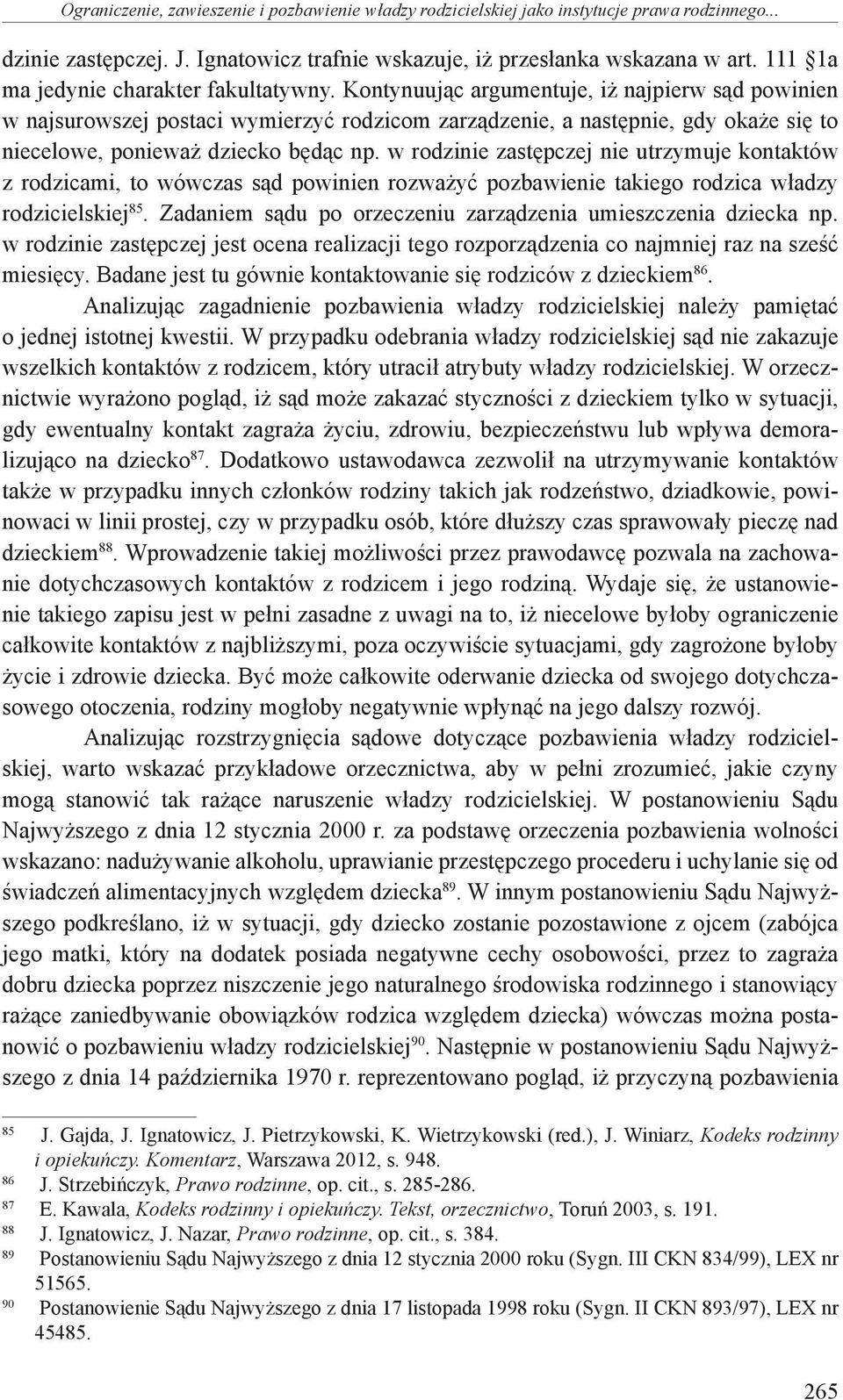 Ograniczenie, zawieszenie i pozbawienie władzy rodzicielskiej jako instytucje prawa rodzinnego...

dzinie zastępczej. J. Ignatowicz trafnie wskazuje, iż przesłanka wskazana w art. 111 §1a ma jedynie charakter fakultatywny. Kontynuując argumentuje, iż najpierw sąd powinien w najsurowszej postaci wymierzyć rodzicom zarządzenie, a następnie, gdy okaże się to niecelowe, ponieważ dziecko będąc np. w rodzinie zastępczej nie utrzymuje kontaktów z rodzicami, to wówczas sąd powinien rozważyć pozbawienie takiego rodzica władzy rodzicielskiej$^{85}$. Zadaniem sądu po orzeczeniu zarządzenia umieszczenia dziecka np. w rodzinie zastępczej jest ocena realizacji tego rozporządzenia co najmniej raz na sześć miesięcy. Badane jest tu gównie kontaktowanie się rodziców z dzieckiem$^{86}$.

Analizując zagadnienie pozbawienia władzy rodzicielskiej należy pamiętać o jednej istotnej kwestii. W przypadku odebrania władzy rodzicielskiej sąd nie zakazuje wszelkich kontaktów z rodzicem, który utracił atrybuty władzy rodzicielskiej. W orzecznictwie wyrażono pogląd, iż sąd może zakazać styczności z dzieckiem tylko w sytuacji, gdy ewentualny kontakt zagraża życiu, zdrowiu, bezpieczeństwu lub wpływa demoralizująco na dziecko$^{87}$. Dodatkowo ustawodawca zezwolił na utrzymywanie kontaktów także w przypadku innych członków rodziny takich jak rodzeństwo, dziadkowie, powinowaci w linii prostej, czy w przypadku osób, które dłuższy czas sprawowały pieczę nad dzieckiem$^{88}$. Wprowadzenie takiej możliwości przez prawodawcę pozwala na zachowanie dotychczasowych kontaktów z rodzicem i jego rodziną. Wydaje się, że ustanowienie takiego zapisu jest w pełni zasadne z uwagi na to, iż niecelowe byłoby ograniczenie całkowite kontaktów z najbliższymi, poza oczywiście sytuacjami, gdy zagrożone byłoby życie i zdrowie dziecka. Być może całkowite oderwanie dziecka od swojego dotychczasowego otoczenia, rodziny mogłoby negatywnie wpłynąć na jego dalszy rozwój.

Analizując rozstrzygnięcia sądowe dotyczące pozbawienia władzy rodzicielskiej, warto wskazać przykładowe orzecznictwa, aby w pełni zrozumieć, jakie czyny mogą stanowić tak rażące naruszenie władzy rodzicielskiej. W postanowieniu Sądu Najwyższego z dnia 12 stycznia 2000 r. za podstawę orzeczenia pozbawienia wolności wskazano: nadużywanie alkoholu, uprawianie przestępczego procederu i uchylanie się od świadczeń alimentacyjnych względem dziecka$^{89}$. W innym postanowieniu Sądu Najwyższego podkreślano, iż w sytuacji, gdy dziecko zostanie pozostawione z ojcem (zabójca jego matki, który na dodatek posiada negatywne cechy osobowości, przez to zagraża dobru dziecka poprzez niszczenie jego naturalnego środowiska rodzinnego i stanowiący rażące zaniedbywanie obowiązków rodzica względem dziecka) wówczas można postanowić o pozbawieniu władzy rodzicielskiej$^{90}$. Następnie w postanowieniu Sądu Najwyższego z dnia 14 października 1970 r. reprezentowano pogląd, iż przyczyną pozbawienia

85 J. Gajda, J. Ignatowicz, J. Pietrzykowski, K. Wietrzykowski (red.), J. Winiarz, Kodeks rodzinny i opiekuńczy. Komentarz, Warszawa 2012, s. 948.
86 J. Strzebińczyk, Prawo rodzinne, op. cit., s. 285-286.
87 E. Kawala, Kodeks rodzinny i opiekuńczy. Tekst, orzecznictwo, Toruń 2003, s. 191.
88 J. Ignatowicz, J. Nazar, Prawo rodzinne, op. cit., s. 384.
89 Postanowieniu Sądu Najwyższego z dnia 12 stycznia 2000 roku (Sygn. III CKN 834/99), LEX nr 51565.
90 Postanowienie Sądu Najwyższego z dnia 17 listopada 1998 roku (Sygn. II CKN 893/97), LEX nr 45485.

265